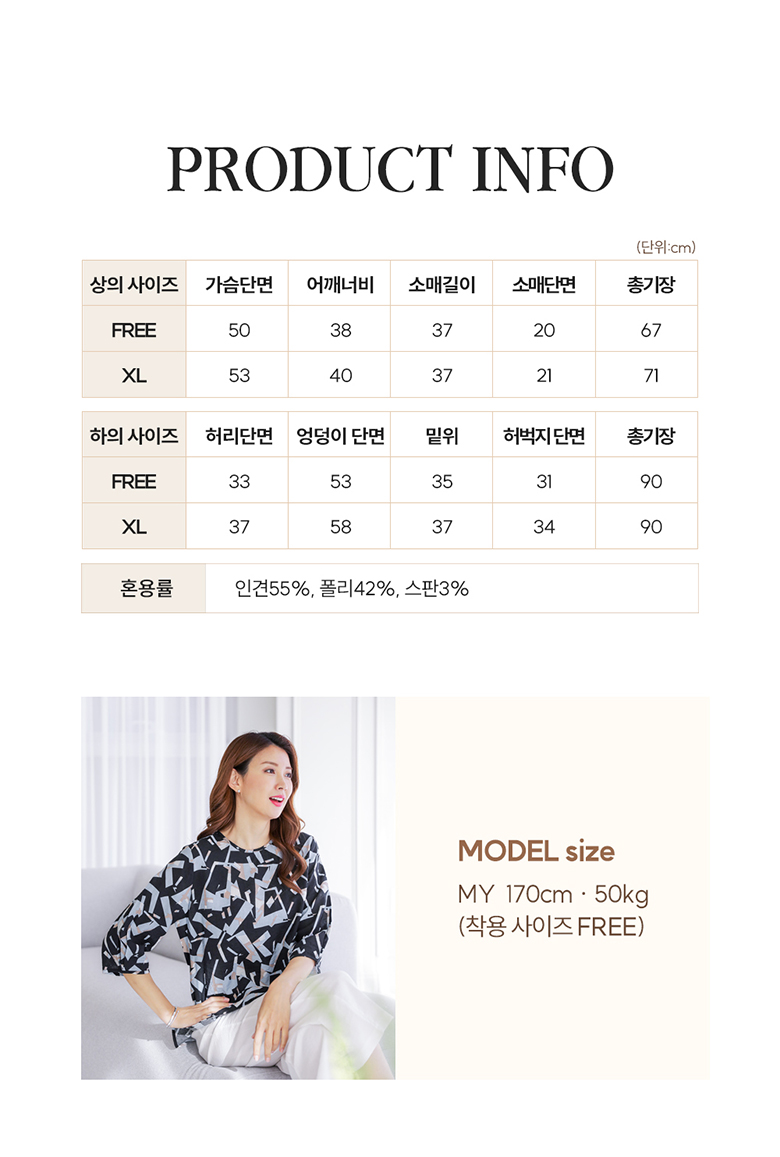 PRODUCT INFO

(단위:cm)

| 상의 사이즈 | 가슴단면 | 어깨너비 | 소매길이 | 소매단면 | 총기장 |
|---|---|---|---|---|---|
| FREE | 50 | 38 | 37 | 20 | 67 |
| XL | 53 | 40 | 37 | 21 | 71 |

| 하의 사이즈 | 허리단면 | 엉덩이 단면 | 밑위 | 허벅지 단면 | 총기장 |
|---|---|---|---|---|---|
| FREE | 33 | 53 | 35 | 31 | 90 |
| XL | 37 | 58 | 37 | 34 | 90 |

| 혼용률 | 인견55%, 폴리42%, 스판3% |
|---|---|

MODEL size
MY 170cm · 50kg
(착용 사이즈 FREE)